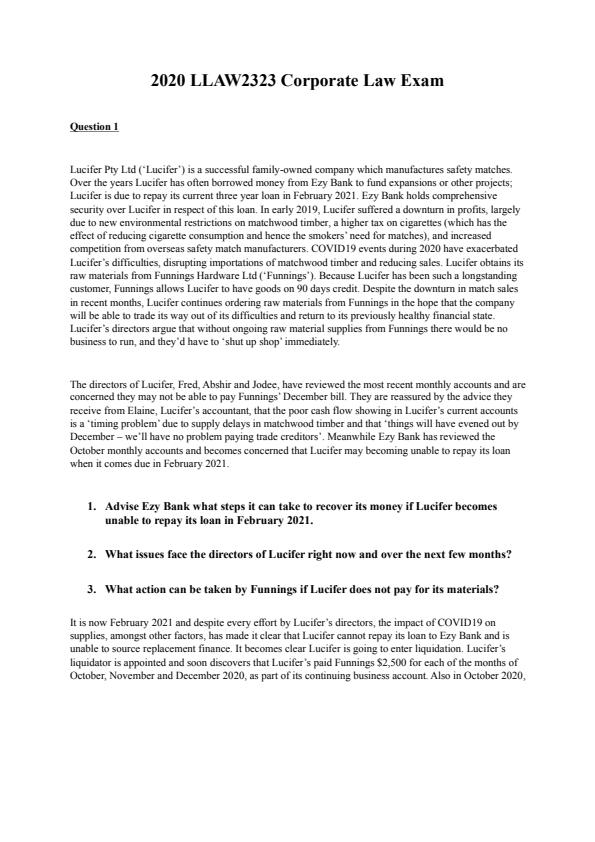 2020 LLAW2323 Corporate Law Exam

Question 1

Lucifer Pty Ltd ('Lucifer') is a successful family-owned company which manufactures safety matches. Over the years Lucifer has often borrowed money from Ezy Bank to fund expansions or other projects; Lucifer is due to repay its current three year loan in February 2021. Ezy Bank holds comprehensive security over Lucifer in respect of this loan. In early 2019, Lucifer suffered a downturn in profits, largely due to new environmental restrictions on matchwood timber, a higher tax on cigarettes (which has the effect of reducing cigarette consumption and hence the smokers' need for matches), and increased competition from overseas safety match manufacturers. COVID19 events during 2020 have exacerbated Lucifer's difficulties, disrupting importations of matchwood timber and reducing sales. Lucifer obtains its raw materials from Funnings Hardware Ltd ('Funnings'). Because Lucifer has been such a longstanding customer, Funnings allows Lucifer to have goods on 90 days credit. Despite the downturn in match sales in recent months, Lucifer continues ordering raw materials from Funnings in the hope that the company will be able to trade its way out of its difficulties and return to its previously healthy financial state. Lucifer's directors argue that without ongoing raw material supplies from Funnings there would be no business to run, and they'd have to 'shut up shop' immediately.

The directors of Lucifer, Fred, Abshir and Jodee, have reviewed the most recent monthly accounts and are concerned they may not be able to pay Funnings' December bill. They are reassured by the advice they receive from Elaine, Lucifer's accountant, that the poor cash flow showing in Lucifer's current accounts is a 'timing problem' due to supply delays in matchwood timber and that 'things will have evened out by December – we'll have no problem paying trade creditors'. Meanwhile Ezy Bank has reviewed the October monthly accounts and becomes concerned that Lucifer may becoming unable to repay its loan when it comes due in February 2021.

1. Advise Ezy Bank what steps it can take to recover its money if Lucifer becomes unable to repay its loan in February 2021.

2. What issues face the directors of Lucifer right now and over the next few months?

3. What action can be taken by Funnings if Lucifer does not pay for its materials?

It is now February 2021 and despite every effort by Lucifer's directors, the impact of COVID19 on supplies, amongst other factors, has made it clear that Lucifer cannot repay its loan to Ezy Bank and is unable to source replacement finance. It becomes clear Lucifer is going to enter liquidation. Lucifer's liquidator is appointed and soon discovers that Lucifer's paid Funnings $2,500 for each of the months of October, November and December 2020, as part of its continuing business account. Also in October 2020,